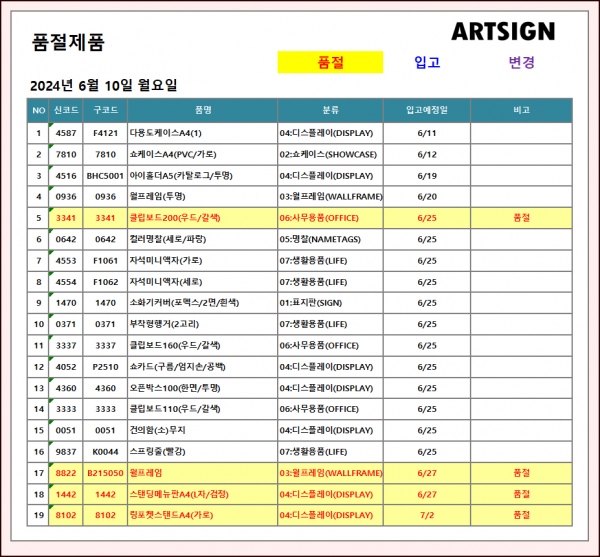 품절제품

ARTSIGN

품절 입고 변경

2024년 6월 10일 월요일

| NO | 신코드 | 구코드 | 품명 | 분류 | 입고예정일 | 비고 |
|---|---|---|---|---|---|---|
| 1 | 4587 | F4121 | 다용도케이스A4(1) | 04:디스플레이(DISPLAY) | 6/11 | |
| 2 | 7810 | 7810 | 쇼케이스A4(PVC/가로) | 02:쇼케이스(SHOWCASE) | 6/12 | |
| 3 | 4516 | BHC5001 | 아이홀더A5(카탈로그/투명) | 04:디스플레이(DISPLAY) | 6/19 | |
| 4 | 0936 | 0936 | 월프레임(투명) | 03:월프레임(WALLFRAME) | 6/20 | |
| 5 | 3341 | 3341 | 클립보드200(우드/갈색) | 06:사무용품(OFFICE) | 6/25 | 품절 |
| 6 | 0642 | 0642 | 컬러명찰(세로/파랑) | 05:명찰(NAMETAGS) | 6/25 | |
| 7 | 4553 | F1061 | 자석미니액자(가로) | 07:생활용품(LIFE) | 6/25 | |
| 8 | 4554 | F1062 | 자석미니액자(세로) | 07:생활용품(LIFE) | 6/25 | |
| 9 | 1470 | 1470 | 소화기커버(포맥스/2면/흰색) | 01:표지판(SIGN) | 6/25 | |
| 10 | 0371 | 0371 | 부착형행거(2고리) | 07:생활용품(LIFE) | 6/25 | |
| 11 | 3337 | 3337 | 클립보드160(우드/갈색) | 06:사무용품(OFFICE) | 6/25 | |
| 12 | 4052 | P2510 | 쇼카드(구름/엄지손/공백) | 04:디스플레이(DISPLAY) | 6/25 | |
| 13 | 4360 | 4360 | 오픈박스100(한면/투명) | 04:디스플레이(DISPLAY) | 6/25 | |
| 14 | 3333 | 3333 | 클립보드110(우드/갈색) | 06:사무용품(OFFICE) | 6/25 | |
| 15 | 0051 | 0051 | 건의함(소)무지 | 04:디스플레이(DISPLAY) | 6/25 | |
| 16 | 9837 | K0044 | 스프링줄(빨강) | 07:생활용품(LIFE) | 6/25 | |
| 17 | 8822 | B215050 | 월프레임 | 03:월프레임(WALLFRAME) | 6/27 | 품절 |
| 18 | 1442 | 1442 | 스탠딩메뉴판A4(L자/검정) | 04:디스플레이(DISPLAY) | 6/27 | 품절 |
| 19 | 8102 | 8102 | 링포켓스탠드A4(가로) | 04:디스플레이(DISPLAY) | 7/2 | 품절 |